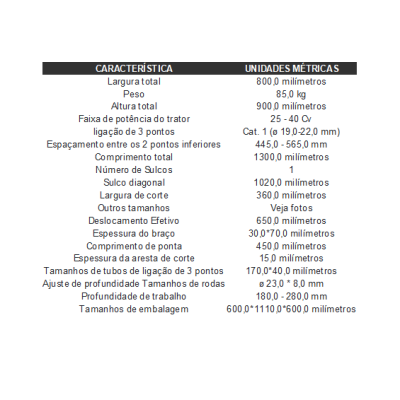 | CARACTERÍSTICA | UNIDADES MÉTRICAS |
|---|---|
| Largura total | 800,0 milímetros |
| Peso | 85,0 kg |
| Altura total | 900,0 milímetros |
| Faixa de potência do trator | 25 - 40 Cv |
| ligação de 3 pontos | Cat. 1 (ø 19,0-22,0 mm) |
| Espaçamento entre os 2 pontos inferiores | 445,0 - 565,0 mm |
| Comprimento total | 1300,0 milímetros |
| Número de Sulcos | 1 |
| Sulco diagonal | 1020,0 milímetros |
| Largura de corte | 360,0 milímetros |
| Outros tamanhos | Veja fotos |
| Deslocamento Efetivo | 650,0 milímetros |
| Espessura do braço | 30,0*70,0 milímetros |
| Comprimento de ponta | 450,0 milímetros |
| Espessura da aresta de corte | 15,0 milímetros |
| Tamanhos de tubos de ligação de 3 pontos | 170,0*40,0 milímetros |
| Ajuste de profundidade Tamanhos de rodas | ø 23,0 * 8,0 mm |
| Profundidade de trabalho | 180,0 - 280,0 mm |
| Tamanhos de embalagem | 600,0*1110,0*600,0 milímetros |